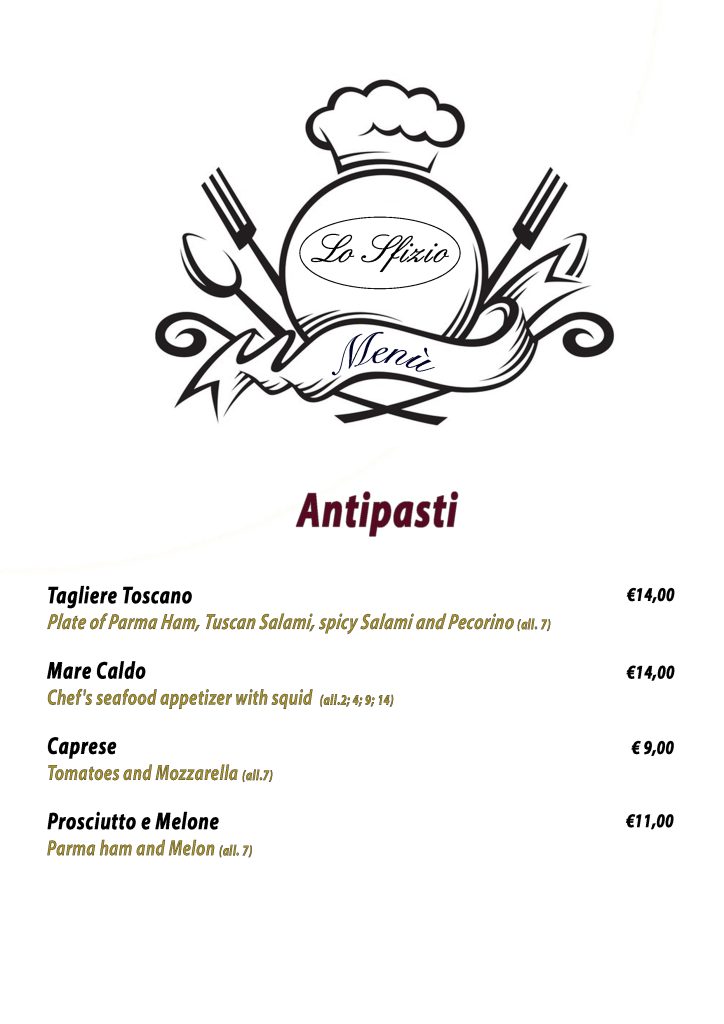 Lo Sfizio

Menù

Antipasti

Tagliere Toscano €14,00
Plate of Parma Ham, Tuscan Salami, spicy Salami and Pecorino (all. 7)

Mare Caldo €14,00
Chef's seafood appetizer with squid (all.2; 4; 9; 14)

Caprese € 9,00
Tomatoes and Mozzarella (all.7)

Prosciutto e Melone €11,00
Parma ham and Melon (all. 7)